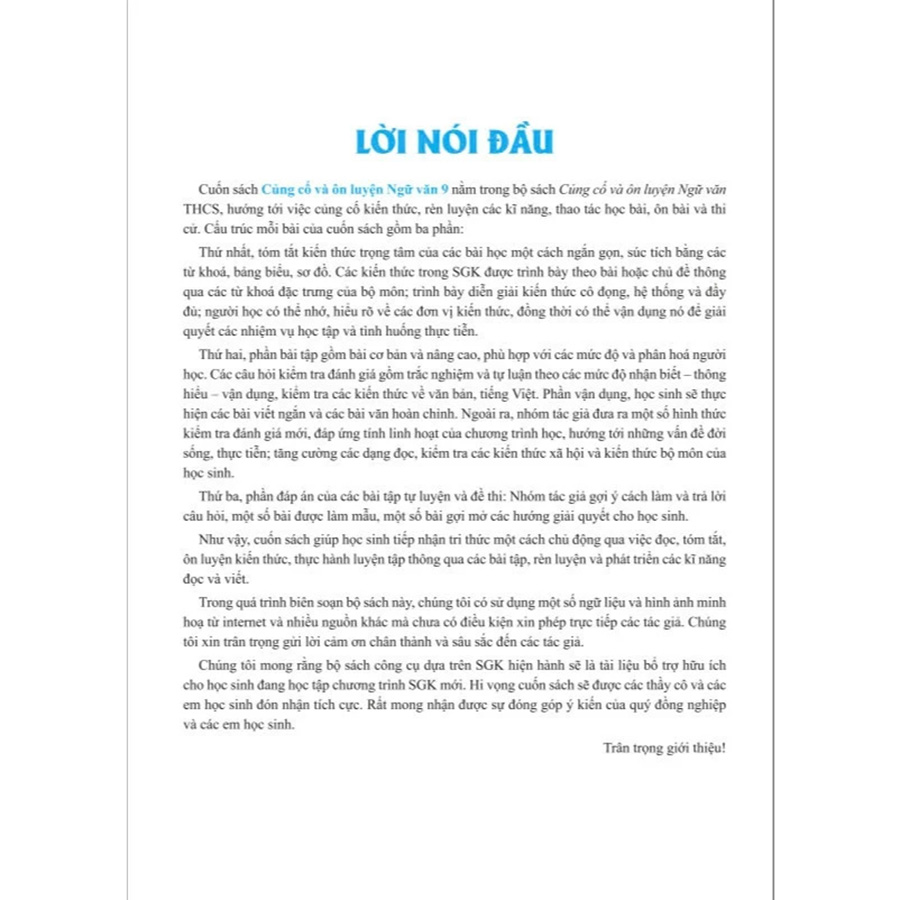 LỜI NÓI ĐẦU

Cuốn sách Củng cố và ôn luyện Ngữ văn 9 nằm trong bộ sách Củng cố và ôn luyện Ngữ văn THCS, hướng tới việc củng cố kiến thức, rèn luyện các kĩ năng, thao tác học bài, ôn bài và thi cử. Cấu trúc mỗi bài của cuốn sách gồm ba phần:

Thứ nhất, tóm tắt kiến thức trọng tâm của các bài học một cách ngắn gọn, súc tích bằng các từ khoá, bảng biểu, sơ đồ. Các kiến thức trong SGK được trình bày theo bài hoặc chủ đề thông qua các từ khoá đặc trưng của bộ môn; trình bày diễn giải kiến thức cô đọng, hệ thống và đầy đủ; người học có thể nhớ, hiểu rõ về các đơn vị kiến thức, đồng thời có thể vận dụng nó để giải quyết các nhiệm vụ học tập và tình huống thực tiễn.

Thứ hai, phần bài tập gồm bài cơ bản và nâng cao, phù hợp với các mức độ và phân hoá người học. Các câu hỏi kiểm tra đánh giá gồm trắc nghiệm và tự luận theo các mức độ nhận biết – thông hiểu – vận dụng, kiểm tra các kiến thức về văn bản, tiếng Việt. Phần vận dụng, học sinh sẽ thực hiện các bài viết ngắn và các bài văn hoàn chỉnh. Ngoài ra, nhóm tác giả đưa ra một số hình thức kiểm tra đánh giá mới, đáp ứng tính linh hoạt của chương trình học, hướng tới những vấn đề đời sống, thực tiễn; tăng cường các dạng đọc, kiểm tra các kiến thức xã hội và kiến thức bộ môn của học sinh.

Thứ ba, phần đáp án của các bài tập tự luyện và đề thi: Nhóm tác giả gợi ý cách làm và trả lời câu hỏi, một số bài được làm mẫu, một số bài gợi mở các hướng giải quyết cho học sinh.

Như vậy, cuốn sách giúp học sinh tiếp nhận tri thức một cách chủ động qua việc đọc, tóm tắt, ôn luyện kiến thức, thực hành luyện tập thông qua các bài tập, rèn luyện và phát triển các kĩ năng đọc và viết.

Trong quá trình biên soạn bộ sách này, chúng tôi có sử dụng một số ngữ liệu và hình ảnh minh hoạ từ internet và nhiều nguồn khác mà chưa có điều kiện xin phép trực tiếp các tác giả. Chúng tôi xin trân trọng gửi lời cảm ơn chân thành và sâu sắc đến các tác giả.

Chúng tôi mong rằng bộ sách công cụ dựa trên SGK hiện hành sẽ là tài liệu bổ trợ hữu ích cho học sinh đang học tập chương trình SGK mới. Hi vọng cuốn sách sẽ được các thầy cô và các em học sinh đón nhận tích cực. Rất mong nhận được sự đóng góp ý kiến của quý đồng nghiệp và các em học sinh.

Trân trọng giới thiệu!